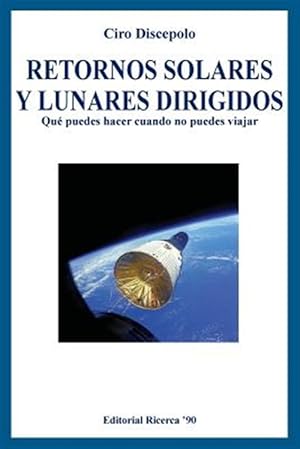 Ciro Discepolo

RETORNOS SOLARES Y LUNARES DIRIGIDOS

Qué puedes hacer cuando no puedes viajar

Editorial Ricerca '90